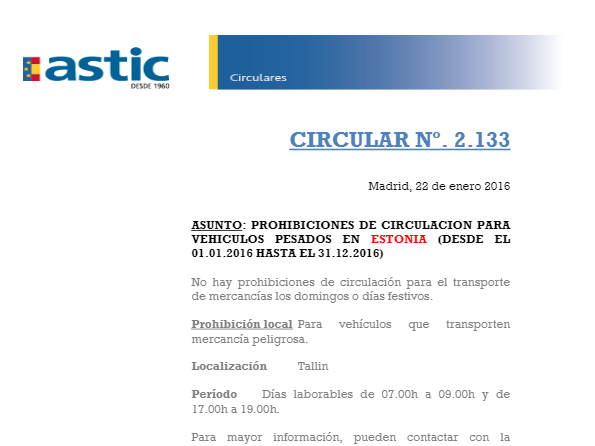 astic
DESDE 1960

Circulares

CIRCULAR Nº. 2.133

Madrid, 22 de enero 2016

ASUNTO: PROHIBICIONES DE CIRCULACION PARA VEHICULOS PESADOS EN ESTONIA (DESDE EL 01.01.2016 HASTA EL 31.12.2016)

No hay prohibiciones de circulación para el transporte de mercancías los domingos o días festivos.

Prohibición local Para vehículos que transporten mercancía peligrosa.

Localización Tallin

Período Días laborables de 07.00h a 09.00h y de 17.00h a 19.00h.

Para mayor información, pueden contactar con la